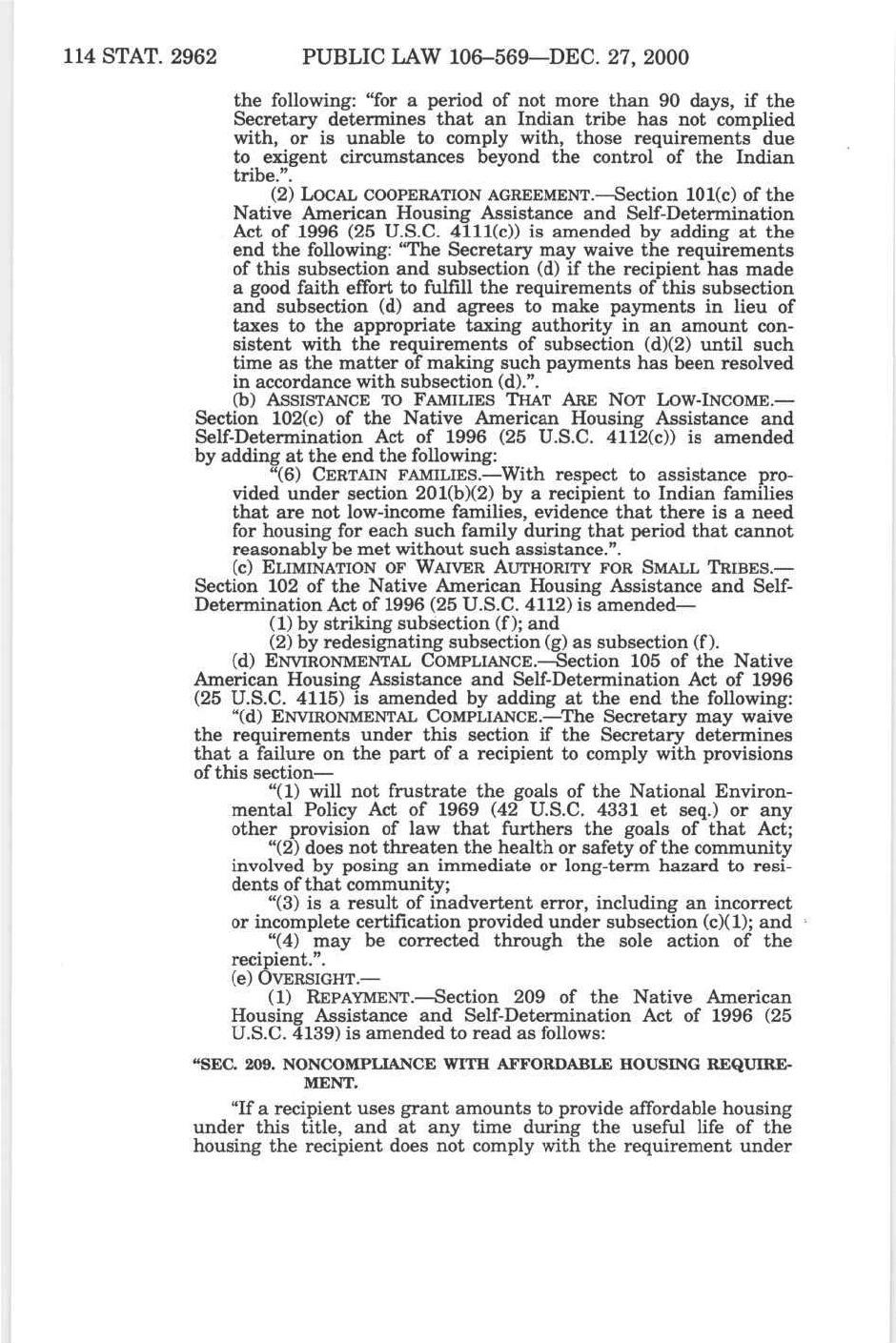 114 STAT. 2962 PUBLIC LAW 106–569—DEC. 27, 2000

the following: "for a period of not more than 90 days, if the Secretary determines that an Indian tribe has not complied with, or is unable to comply with, those requirements due to exigent circumstances beyond the control of the Indian tribe.".

(2) LOCAL COOPERATION AGREEMENT.—Section 101(c) of the Native American Housing Assistance and Self-Determination Act of 1996 (25 U.S.C. 4111(c)) is amended by adding at the end the following: "The Secretary may waive the requirements of this subsection and subsection (d) if the recipient has made a good faith effort to fulfill the requirements of this subsection and subsection (d) and agrees to make payments in lieu of taxes to the appropriate taxing authority in an amount consistent with the requirements of subsection (d)(2) until such time as the matter of making such payments has been resolved in accordance with subsection (d).".

(b) ASSISTANCE TO FAMILIES THAT ARE NOT LOW-INCOME.—Section 102(c) of the Native American Housing Assistance and Self-Determination Act of 1996 (25 U.S.C. 4112(c)) is amended by adding at the end the following:

"(6) CERTAIN FAMILIES.—With respect to assistance provided under section 201(b)(2) by a recipient to Indian families that are not low-income families, evidence that there is a need for housing for each such family during that period that cannot reasonably be met without such assistance.".

(c) ELIMINATION OF WAIVER AUTHORITY FOR SMALL TRIBES.—Section 102 of the Native American Housing Assistance and Self-Determination Act of 1996 (25 U.S.C. 4112) is amended—

(1) by striking subsection (f); and

(2) by redesignating subsection (g) as subsection (f).

(d) ENVIRONMENTAL COMPLIANCE.—Section 105 of the Native American Housing Assistance and Self-Determination Act of 1996 (25 U.S.C. 4115) is amended by adding at the end the following:

"(d) ENVIRONMENTAL COMPLIANCE.—The Secretary may waive the requirements under this section if the Secretary determines that a failure on the part of a recipient to comply with provisions of this section—

"(1) will not frustrate the goals of the National Environmental Policy Act of 1969 (42 U.S.C. 4331 et seq.) or any other provision of law that furthers the goals of that Act;

"(2) does not threaten the health or safety of the community involved by posing an immediate or long-term hazard to residents of that community;

"(3) is a result of inadvertent error, including an incorrect or incomplete certification provided under subsection (c)(1); and

"(4) may be corrected through the sole action of the recipient.".

(e) OVERSIGHT.—

(1) REPAYMENT.—Section 209 of the Native American Housing Assistance and Self-Determination Act of 1996 (25 U.S.C. 4139) is amended to read as follows:

"SEC. 209. NONCOMPLIANCE WITH AFFORDABLE HOUSING REQUIREMENT.

"If a recipient uses grant amounts to provide affordable housing under this title, and at any time during the useful life of the housing the recipient does not comply with the requirement under